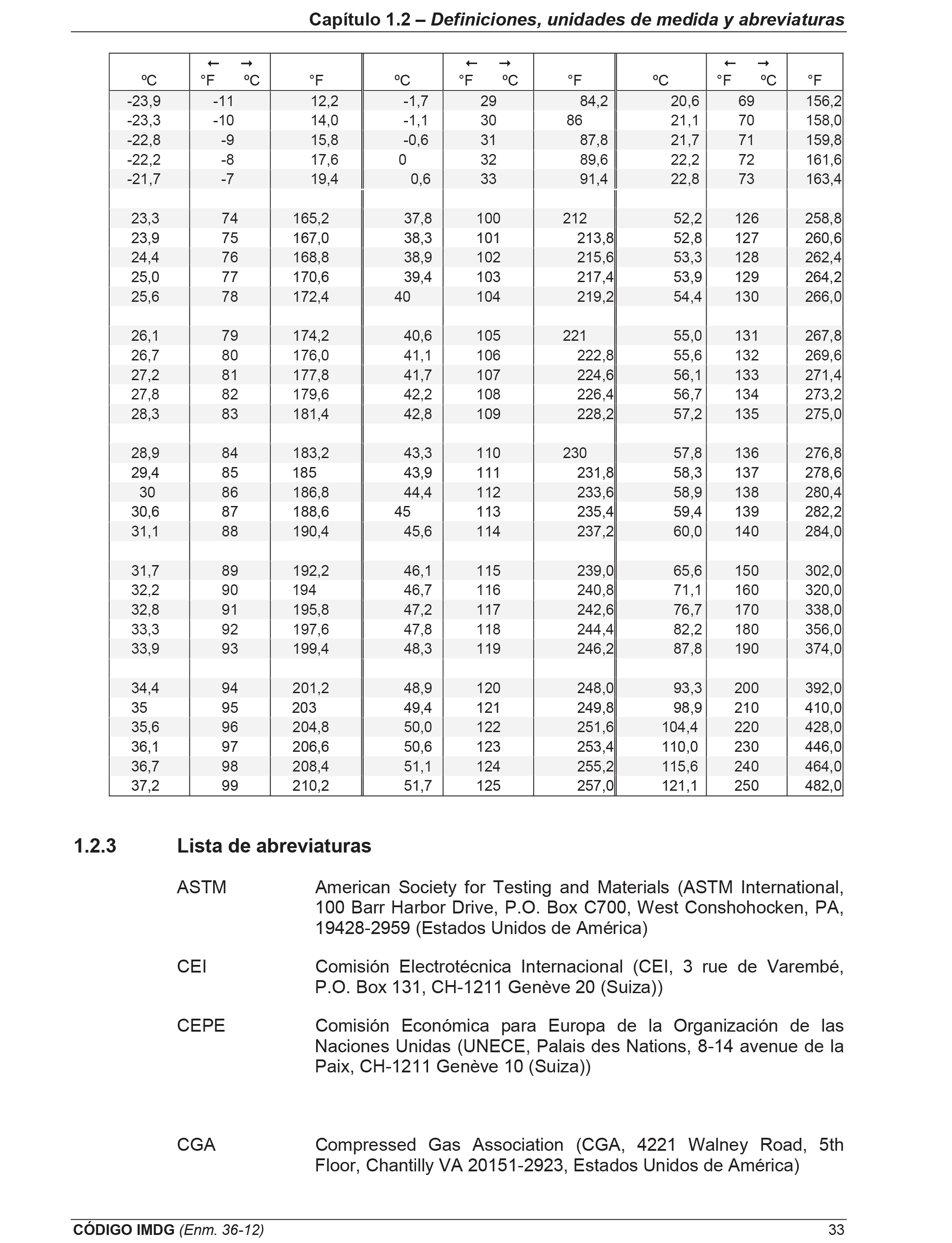 Capítulo 1.2 – Definiciones, unidades de medida y abreviaturas

| ºC | ← → °F ºC | °F | ºC | ← → °F ºC | °F | ºC | ← → °F ºC | °F |
|---|---|---|---|---|---|---|---|---|
| -23,9 | -11 | 12,2 | -1,7 | 29 | 84,2 | 20,6 | 69 | 156,2 |
| -23,3 | -10 | 14,0 | -1,1 | 30 | 86 | 21,1 | 70 | 158,0 |
| -22,8 | -9 | 15,8 | -0,6 | 31 | 87,8 | 21,7 | 71 | 159,8 |
| -22,2 | -8 | 17,6 | 0 | 32 | 89,6 | 22,2 | 72 | 161,6 |
| -21,7 | -7 | 19,4 | 0,6 | 33 | 91,4 | 22,8 | 73 | 163,4 |
| | | | | | | | | |
| 23,3 | 74 | 165,2 | 37,8 | 100 | 212 | 52,2 | 126 | 258,8 |
| 23,9 | 75 | 167,0 | 38,3 | 101 | 213,8 | 52,8 | 127 | 260,6 |
| 24,4 | 76 | 168,8 | 38,9 | 102 | 215,6 | 53,3 | 128 | 262,4 |
| 25,0 | 77 | 170,6 | 39,4 | 103 | 217,4 | 53,9 | 129 | 264,2 |
| 25,6 | 78 | 172,4 | 40 | 104 | 219,2 | 54,4 | 130 | 266,0 |
| | | | | | | | | |
| 26,1 | 79 | 174,2 | 40,6 | 105 | 221 | 55,0 | 131 | 267,8 |
| 26,7 | 80 | 176,0 | 41,1 | 106 | 222,8 | 55,6 | 132 | 269,6 |
| 27,2 | 81 | 177,8 | 41,7 | 107 | 224,6 | 56,1 | 133 | 271,4 |
| 27,8 | 82 | 179,6 | 42,2 | 108 | 226,4 | 56,7 | 134 | 273,2 |
| 28,3 | 83 | 181,4 | 42,8 | 109 | 228,2 | 57,2 | 135 | 275,0 |
| | | | | | | | | |
| 28,9 | 84 | 183,2 | 43,3 | 110 | 230 | 57,8 | 136 | 276,8 |
| 29,4 | 85 | 185 | 43,9 | 111 | 231,8 | 58,3 | 137 | 278,6 |
| 30 | 86 | 186,8 | 44,4 | 112 | 233,6 | 58,9 | 138 | 280,4 |
| 30,6 | 87 | 188,6 | 45 | 113 | 235,4 | 59,4 | 139 | 282,2 |
| 31,1 | 88 | 190,4 | 45,6 | 114 | 237,2 | 60,0 | 140 | 284,0 |
| | | | | | | | | |
| 31,7 | 89 | 192,2 | 46,1 | 115 | 239,0 | 65,6 | 150 | 302,0 |
| 32,2 | 90 | 194 | 46,7 | 116 | 240,8 | 71,1 | 160 | 320,0 |
| 32,8 | 91 | 195,8 | 47,2 | 117 | 242,6 | 76,7 | 170 | 338,0 |
| 33,3 | 92 | 197,6 | 47,8 | 118 | 244,4 | 82,2 | 180 | 356,0 |
| 33,9 | 93 | 199,4 | 48,3 | 119 | 246,2 | 87,8 | 190 | 374,0 |
| | | | | | | | | |
| 34,4 | 94 | 201,2 | 48,9 | 120 | 248,0 | 93,3 | 200 | 392,0 |
| 35 | 95 | 203 | 49,4 | 121 | 249,8 | 98,9 | 210 | 410,0 |
| 35,6 | 96 | 204,8 | 50,0 | 122 | 251,6 | 104,4 | 220 | 428,0 |
| 36,1 | 97 | 206,6 | 50,6 | 123 | 253,4 | 110,0 | 230 | 446,0 |
| 36,7 | 98 | 208,4 | 51,1 | 124 | 255,2 | 115,6 | 240 | 464,0 |
| 37,2 | 99 | 210,2 | 51,7 | 125 | 257,0 | 121,1 | 250 | 482,0 |

1.2.3 Lista de abreviaturas

ASTM American Society for Testing and Materials (ASTM International, 100 Barr Harbor Drive, P.O. Box C700, West Conshohocken, PA, 19428-2959 (Estados Unidos de América)

CEI Comisión Electrotécnica Internacional (CEI, 3 rue de Varembé, P.O. Box 131, CH-1211 Genève 20 (Suiza))

CEPE Comisión Económica para Europa de la Organización de las Naciones Unidas (UNECE, Palais des Nations, 8-14 avenue de la Paix, CH-1211 Genève 10 (Suiza))

CGA Compressed Gas Association (CGA, 4221 Walney Road, 5th Floor, Chantilly VA 20151-2923, Estados Unidos de América)

CÓDIGO IMDG (Enm. 36-12) 33